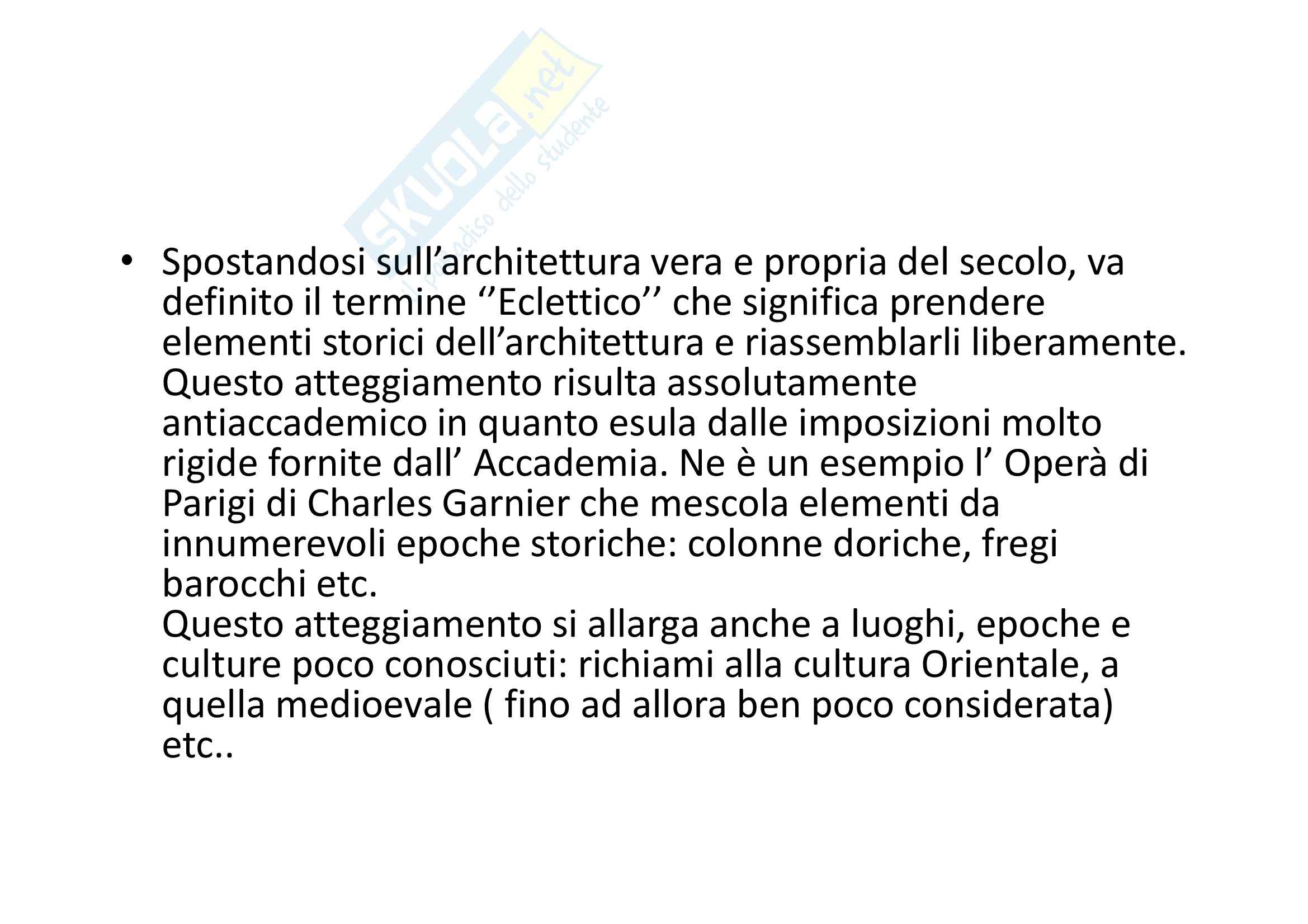 • Spostandosi sull'architettura vera e propria del secolo, va definito il termine ''Eclettico'' che significa prendere elementi storici dell'architettura e riassemblarli liberamente. Questo atteggiamento risulta assolutamente antiaccademico in quanto esula dalle imposizioni molto rigide fornite dall' Accademia. Ne è un esempio l' Operà di Parigi di Charles Garnier che mescola elementi da innumerevoli epoche storiche: colonne doriche, fregi barocchi etc.
Questo atteggiamento si allarga anche a luoghi, epoche e culture poco conosciuti: richiami alla cultura Orientale, a quella medioevale ( fino ad allora ben poco considerata) etc..

SKUOLA.net
il paradiso dello studente